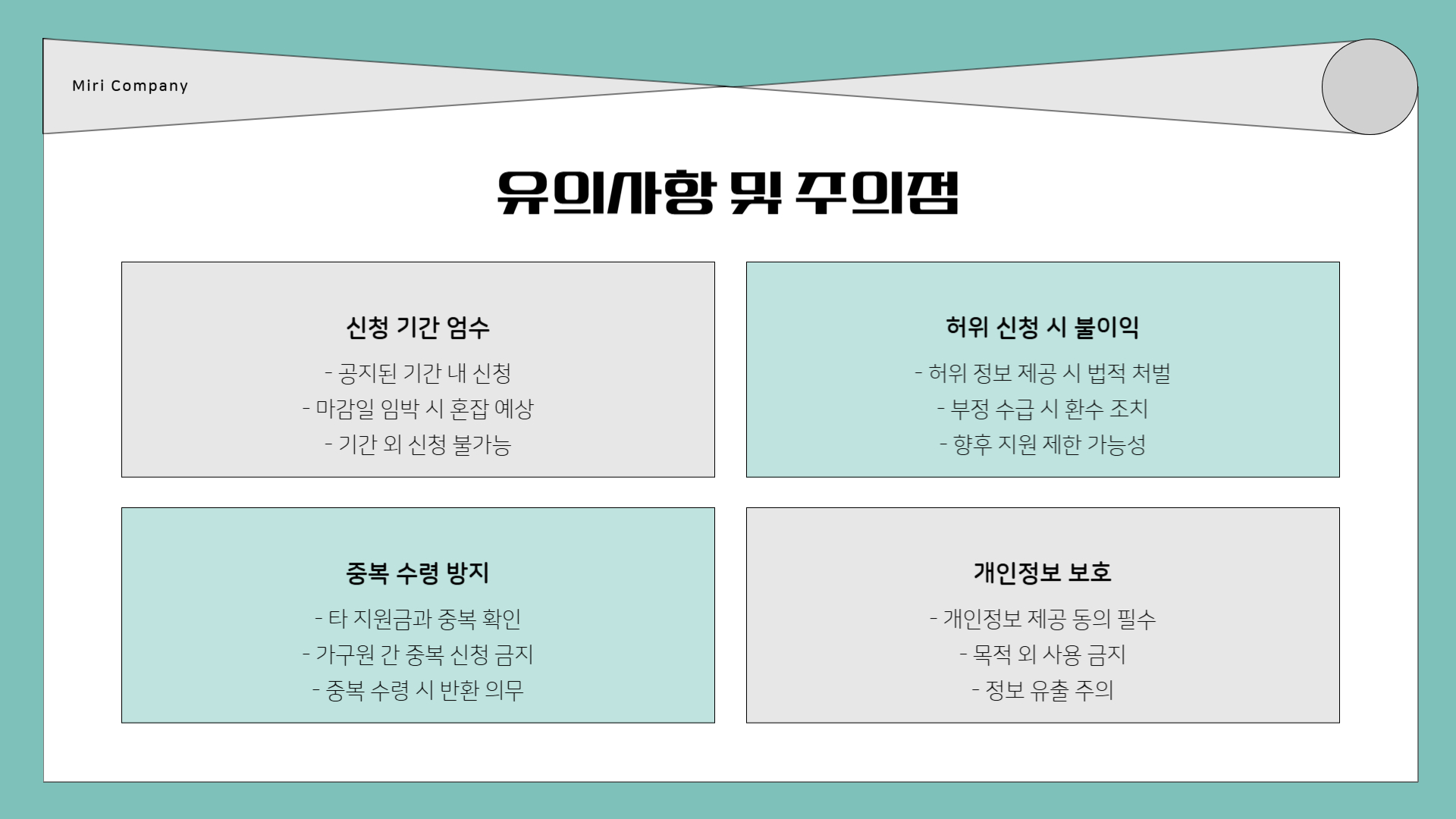 Miri Company

유의사항 및 주의점

신청 기간 엄수

- 공지된 기간 내 신청
- 마감일 임박 시 혼잡 예상
- 기간 외 신청 불가능

허위 신청 시 불이익

- 허위 정보 제공 시 법적 처벌
- 부정 수급 시 환수 조치
- 향후 지원 제한 가능성

중복 수령 방지

- 타 지원금과 중복 확인
- 가구원 간 중복 신청 금지
- 중복 수령 시 반환 의무

개인정보 보호

- 개인정보 제공 동의 필수
- 목적 외 사용 금지
- 정보 유출 주의